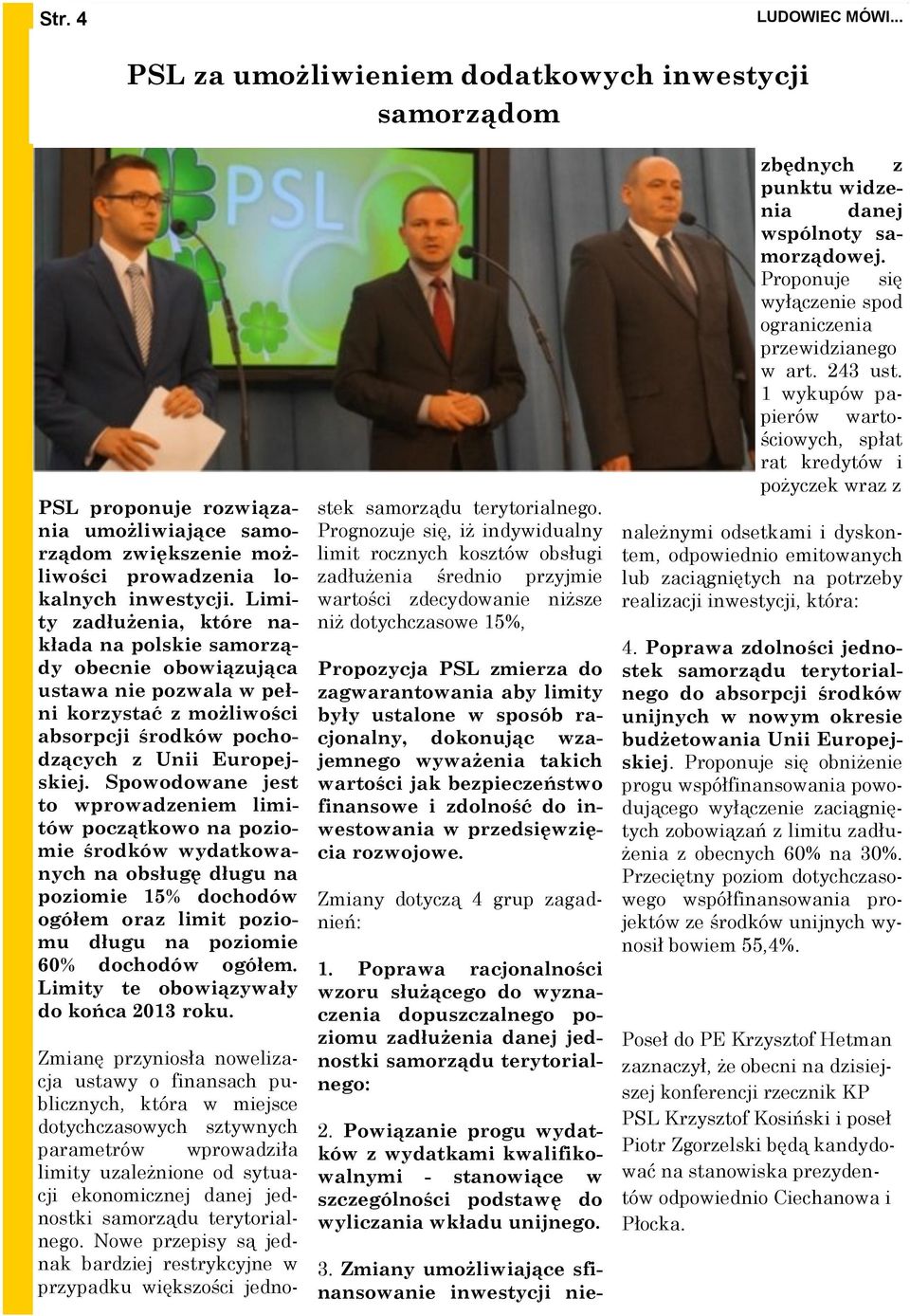 Str. 4

LUDOWIEC MÓWI...

PSL za umożliwieniem dodatkowych inwestycji samorządom

PSL

PSL proponuje rozwiązania umożliwiające samorządom zwiększenie możliwości prowadzenia lokalnych inwestycji. Limity zadłużenia, które nakłada na polskie samorządy obecnie obowiązująca ustawa nie pozwala w pełni korzystać z możliwości absorpcji środków pochodzących z Unii Europejskiej. Spowodowane jest to wprowadzeniem limitów początkowo na poziomie środków wydatkowanych na obsługę długu na poziomie 15% dochodów ogółem oraz limit poziomu długu na poziomie 60% dochodów ogółem. Limity te obowiązywały do końca 2013 roku.

Zmianę przyniosła nowelizacja ustawy o finansach publicznych, która w miejsce dotychczasowych sztywnych parametrów wprowadziła limity uzależnione od sytuacji ekonomicznej danej jednostki samorządu terytorialnego. Nowe przepisy są jednak bardziej restrykcyjne w przypadku większości jednostek samorządu terytorialnego. Prognozuje się, iż indywidualny limit rocznych kosztów obsługi zadłużenia średnio przyjmie wartości zdecydowanie niższe niż dotychczasowe 15%,

Propozycja PSL zmierza do zagwarantowania aby limity były ustalone w sposób racjonalny, dokonując wzajemnego wyważenia takich wartości jak bezpieczeństwo finansowe i zdolność do inwestowania w przedsięwzięcia rozwojowe.

Zmiany dotyczą 4 grup zagadnień:

1. Poprawa racjonalności wzoru służącego do wyznaczenia dopuszczalnego poziomu zadłużenia danej jednostki samorządu terytorialnego:

2. Powiązanie progu wydatków z wydatkami kwalifikowalnymi - stanowiące w szczególności podstawę do wyliczania wkładu unijnego.

3. Zmiany umożliwiające sfinansowanie inwestycji niezbędnych z punktu widzenia danej wspólnoty samorządowej. Proponuje się wyłączenie spod ograniczenia przewidzianego w art. 243 ust. 1 wykupów papierów wartościowych, spłat rat kredytów i pożyczek wraz z należnymi odsetkami i dyskontem, odpowiednio emitowanych lub zaciągniętych na potrzeby realizacji inwestycji, która:

4. Poprawa zdolności jednostek samorządu terytorialnego do absorpcji środków unijnych w nowym okresie budżetowania Unii Europejskiej. Proponuje się obniżenie progu współfinansowania powodującego wyłączenie zaciągniętych zobowiązań z limitu zadłużenia z obecnych 60% na 30%. Przeciętny poziom dotychczasowego współfinansowania projektów ze środków unijnych wynosił bowiem 55,4%.

Poseł do PE Krzysztof Hetman zaznaczył, że obecni na dzisiejszej konferencji rzecznik KP PSL Krzysztof Kosiński i poseł Piotr Zgorzelski będą kandydować na stanowiska prezydentów odpowiednio Ciechanowa i Płocka.